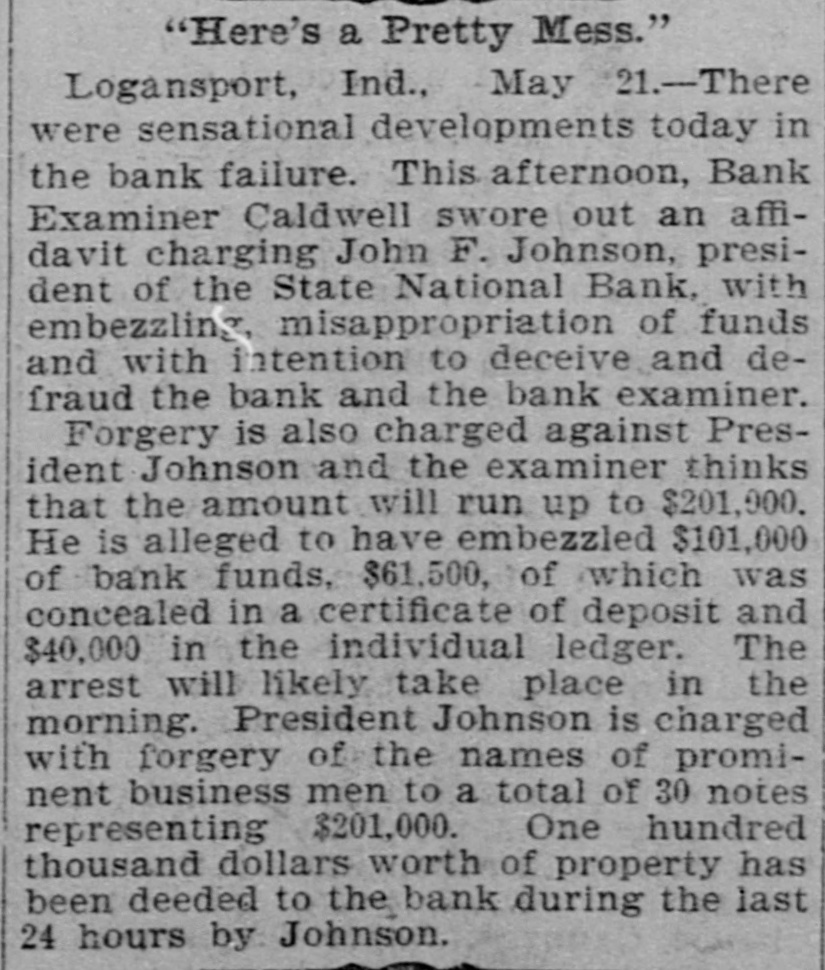 "Here's a Pretty Mess."

Logansport, Ind., May 21.—There were sensational developments today in the bank failure. This afternoon, Bank Examiner Caldwell swore out an affidavit charging John F. Johnson, president of the State National Bank, with embezzling, misappropriation of funds and with intention to deceive and defraud the bank and the bank examiner.

Forgery is also charged against President Johnson and the examiner thinks that the amount will run up to $201,000. He is alleged to have embezzled $101,000 of bank funds, $61,500, of which was concealed in a certificate of deposit and $40,000 in the individual ledger. The arrest will likely take place in the morning. President Johnson is charged with forgery of the names of prominent business men to a total of 30 notes representing $201,000. One hundred thousand dollars worth of property has been deeded to the bank during the last 24 hours by Johnson.